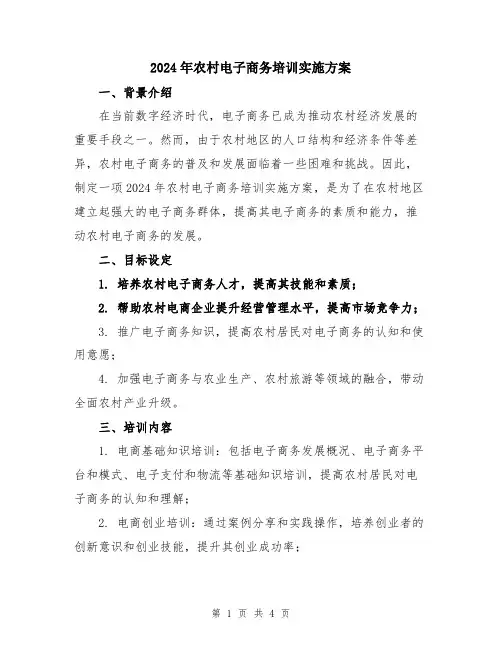 2024年农村电子商务培训实施方案

一、背景介绍

在当前数字经济时代，电子商务已成为推动农村经济发展的重要手段之一。然而，由于农村地区的人口结构和经济条件等差异，农村电子商务的普及和发展面临着一些困难和挑战。因此，制定一项2024年农村电子商务培训实施方案，是为了在农村地区建立起强大的电子商务群体，提高其电子商务的素质和能力，推动农村电子商务的发展。

二、目标设定

1. 培养农村电子商务人才，提高其技能和素质；

2. 帮助农村电商企业提升经营管理水平，提高市场竞争力；

3. 推广电子商务知识，提高农村居民对电子商务的认知和使用意愿；

4. 加强电子商务与农业生产、农村旅游等领域的融合，带动全面农村产业升级。

三、培训内容

1. 电商基础知识培训：包括电子商务发展概况、电子商务平台和模式、电子支付和物流等基础知识培训，提高农村居民对电子商务的认知和理解；

2. 电商创业培训：通过案例分享和实践操作，培养创业者的创新意识和创业技能，提升其创业成功率；

第 1 页 共 4 页